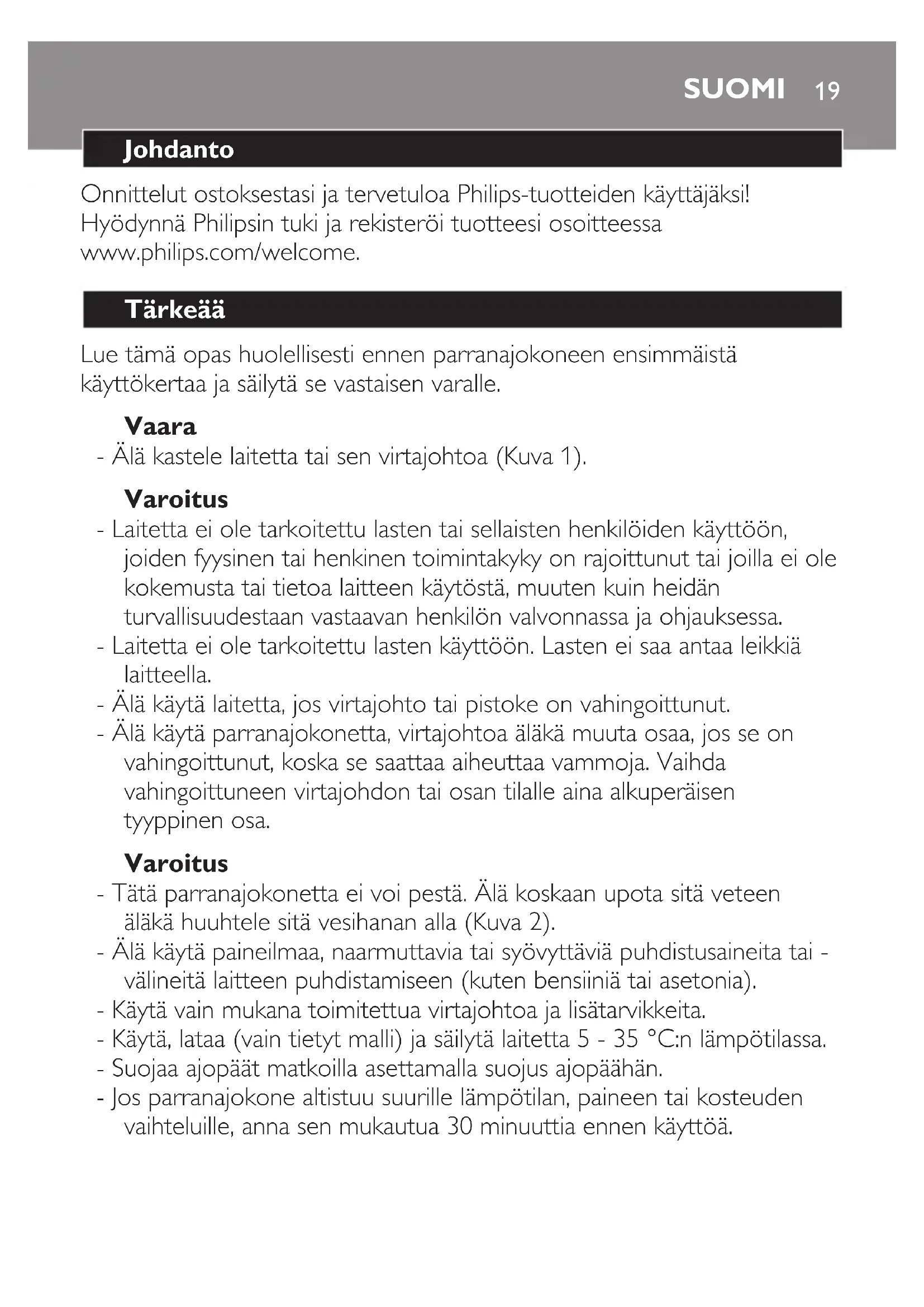 SUOMI 19

Johdanto

Onnittelut ostoksestasi ja tervetuloa Philips-tuotteiden käyttäjäksi! Hyödynnä Philipsin tuki ja rekisteröi tuotteesi osoitteessa www.philips.com/welcome.

Tärkeää

Lue tämä opas huolellisesti ennen parranajokoneen ensimmäistä käyttökertaa ja säilytä se vastaisen varalle.

Vaara

- Älä kastele laitetta tai sen virtajohtoa (Kuva 1).

Varoitus

- Laitetta ei ole tarkoitettu lasten tai sellaisten henkilöiden käyttöön, joiden fyysinen tai henkinen toimintakyky on rajoittunut tai joilla ei ole kokemusta tai tietoa laitteen käytöstä, muuten kuin heidän turvallisuudestaan vastaavan henkilön valvonnassa ja ohjauksessa.
- Laitetta ei ole tarkoitettu lasten käyttöön. Lasten ei saa antaa leikkiä laitteella.
- Älä käytä laitetta, jos virtajohto tai pistoke on vahingoittunut.
- Älä käytä parranajokonetta, virtajohtoa äläkä muuta osaa, jos se on vahingoittunut, koska se saattaa aiheuttaa vammoja. Vaihda vahingoittuneen virtajohdon tai osan tilalle aina alkuperäisen tyyppinen osa.

Varoitus

- Tätä parranajokonetta ei voi pestä. Älä koskaan upota sitä veteen äläkä huuhtele sitä vesihanan alla (Kuva 2).
- Älä käytä paineilmaa, naarmuttavia tai syövyttäviä puhdistusaineita tai -välineitä laitteen puhdistamiseen (kuten bensiiniä tai asetonia).
- Käytä vain mukana toimitettua virtajohtoa ja lisätarvikkeita.
- Käytä, lataa (vain tietyt malli) ja säilytä laitetta 5 - 35 °C:n lämpötilassa.
- Suojaa ajopäät matkoilla asettamalla suojus ajopäähän.
- Jos parranajokone altistuu suurille lämpötilan, paineen tai kosteuden vaihteluille, anna sen mukautua 30 minuuttia ennen käyttöä.